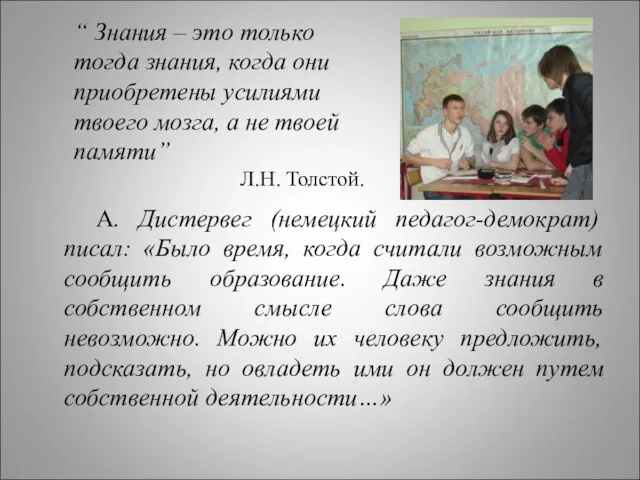 “ Знания – это только тогда знания, когда они приобретены усилиями твоего мозга, а не твоей памяти”

Л.Н. Толстой.

А. Дистервег (немецкий педагог-демократ) писал: «Было время, когда считали возможным сообщить образование. Даже знания в собственном смысле слова сообщить невозможно. Можно их человеку предложить, подсказать, но овладеть ими он должен путем собственной деятельности…»